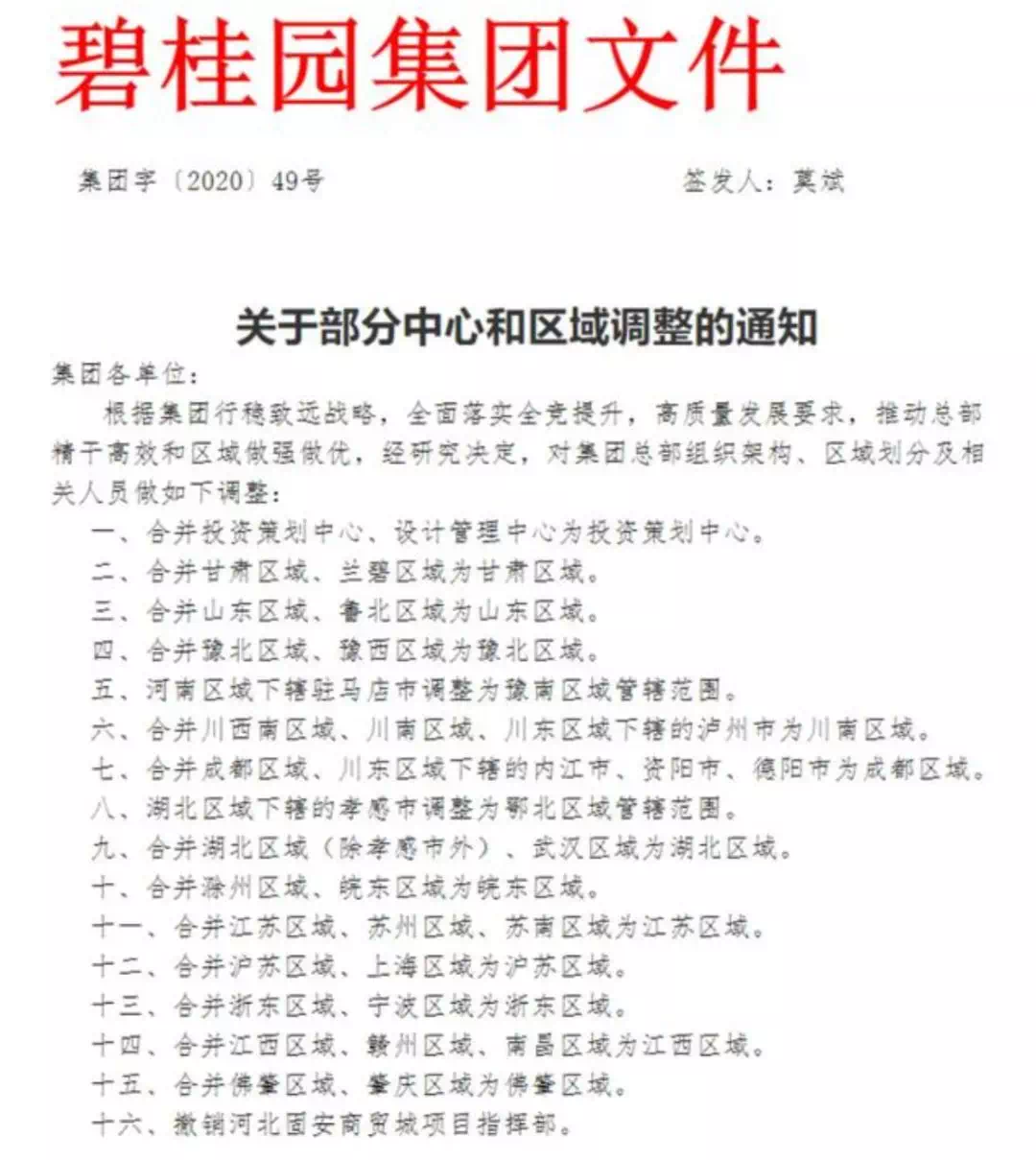 碧桂园集团文件

集团字〔2020〕49号　　　　签发人：莫斌

关于部分中心和区域调整的通知

集团各单位：

根据集团行稳致远战略，全面落实全竞提升，高质量发展要求，推动总部精干高效和区域做强做优，经研究决定，对集团总部组织架构、区域划分及相关人员做如下调整：

一、合并投资策划中心、设计管理中心为投资策划中心。

二、合并甘肃区域、兰碧区域为甘肃区域。

三、合并山东区域、鲁北区域为山东区域。

四、合并豫北区域、豫西区域为豫北区域。

五、河南区域下辖驻马店市调整为豫南区域管辖范围。

六、合并川西南区域、川南区域、川东区域下辖的泸州市为川南区域。

七、合并成都区域、川东区域下辖的内江市、资阳市、德阳市为成都区域。

八、湖北区域下辖的孝感市调整为鄂北区域管辖范围。

九、合并湖北区域（除孝感市外）、武汉区域为湖北区域。

十、合并滁州区域、皖东区域为皖东区域。

十一、合并江苏区域、苏州区域、苏南区域为江苏区域。

十二、合并沪苏区域、上海区域为沪苏区域。

十三、合并浙东区域、宁波区域为浙东区域。

十四、合并江西区域、赣州区域、南昌区域为江西区域。

十五、合并佛肇区域、肇庆区域为佛肇区域。

十六、撤销河北固安商贸城项目指挥部。